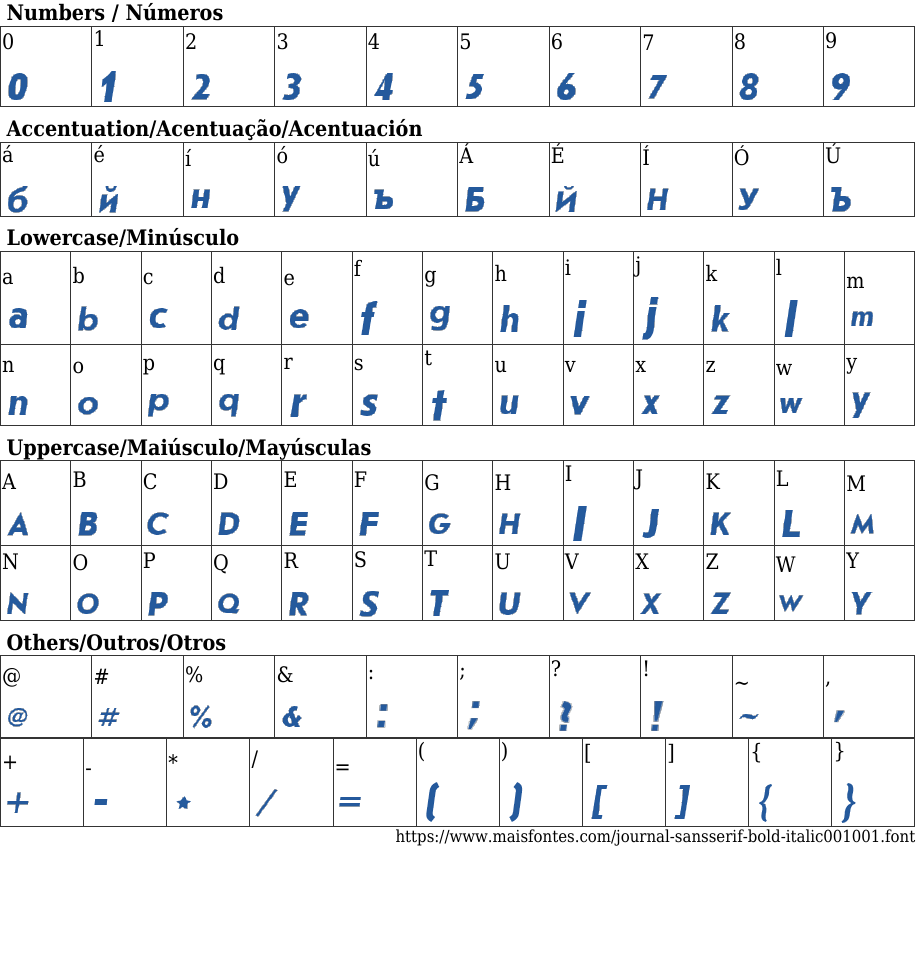 Numbers / Números

| 0 | 1 | 2 | 3 | 4 | 5 | 6 | 7 | 8 | 9 |
|---|---|---|---|---|---|---|---|---|---|
| 0 | 1 | 2 | 3 | 4 | 5 | 6 | 7 | 8 | 9 |

Accentuation/Acentuação/Acentuación

| á | é | í | ó | ú | Á | É | Í | Ó | Ú |
|---|---|---|---|---|---|---|---|---|---|
| б | й | н | у | ъ | Б | Й | Н | У | Ъ |

Lowercase/Minúsculo

| a | b | c | d | e | f | g | h | i | j | k | l | m |
|---|---|---|---|---|---|---|---|---|---|---|---|---|
| a | b | c | d | e | f | g | h | i | j | k | l | m |
| n | o | p | q | r | s | t | u | v | x | z | w | y |
| n | o | p | q | r | s | t | u | v | x | z | w | y |

Uppercase/Maiúsculo/Mayúsculas

| A | B | C | D | E | F | G | H | I | J | K | L | M |
|---|---|---|---|---|---|---|---|---|---|---|---|---|
| A | B | C | D | E | F | G | H | I | J | K | L | M |
| N | O | P | Q | R | S | T | U | V | X | Z | W | Y |
| N | O | P | Q | R | S | T | U | V | X | Z | W | Y |

Others/Outros/Otros

| @ | # | % | & | : | ; | ? | ! | ~ | , |
|---|---|---|---|---|---|---|---|---|---|
| @ | # | % | & | : | ; | ? | ! | ~ | , |

| + | - | * | / | = | ( | ) | [ | ] | { | } |
|---|---|---|---|---|---|---|---|---|---|---|
| + | - | * | / | = | ( | ) | [ | ] | { | } |

https://www.maisfontes.com/journal-sansserif-bold-italic001001.font